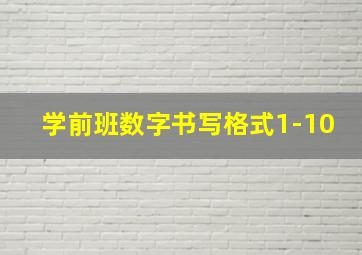 学前班数字书写格式1-10